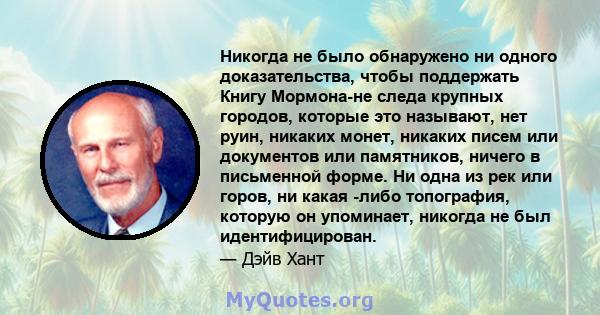 Никогда не было обнаружено ни одного доказательства, чтобы поддержать Книгу Мормона-не следа крупных городов, которые это называют, нет руин, никаких монет, никаких писем или документов или памятников, ничего в письменной форме. Ни одна из рек или горов, ни какая -либо топография, которую он упоминает, никогда не был идентифицирован.
— Дэйв Хант

MyQuotes.org